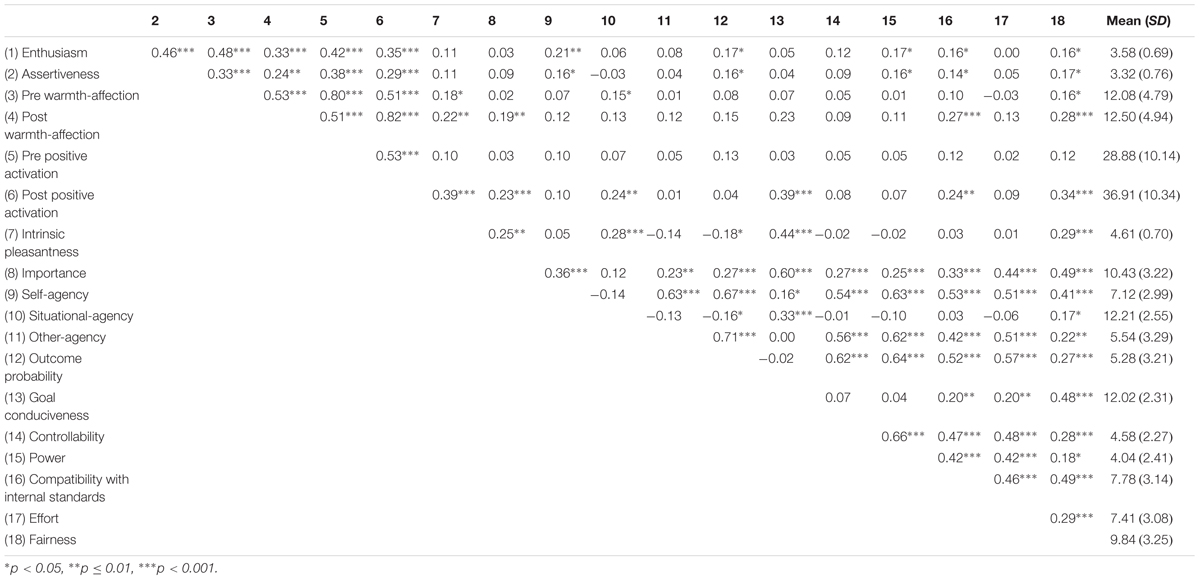 | | 2 | 3 | 4 | 5 | 6 | 7 | 8 | 9 | 10 | 11 | 12 | 13 | 14 | 15 | 16 | 17 | 18 | Mean (SD) |
|---|---|---|---|---|---|---|---|---|---|---|---|---|---|---|---|---|---|---|
| (1) Enthusiasm | 0.46*** | 0.48*** | 0.33*** | 0.42*** | 0.35*** | 0.11 | 0.03 | 0.21** | 0.06 | 0.08 | 0.17* | 0.05 | 0.12 | 0.17* | 0.16* | 0.00 | 0.16* | 3.58 (0.69) |
| (2) Assertiveness | | 0.33*** | 0.24** | 0.38*** | 0.29*** | 0.11 | 0.09 | 0.16* | −0.03 | 0.04 | 0.16* | 0.04 | 0.09 | 0.16* | 0.14* | 0.05 | 0.17* | 3.32 (0.76) |
| (3) Pre warmth-affection | | | 0.53*** | 0.80*** | 0.51*** | 0.18* | 0.02 | 0.07 | 0.15* | 0.01 | 0.08 | 0.07 | 0.05 | 0.01 | 0.10 | −0.03 | 0.16* | 12.08 (4.79) |
| (4) Post warmth-affection | | | | 0.51*** | 0.82*** | 0.22** | 0.19** | 0.12 | 0.13 | 0.12 | 0.15 | 0.23 | 0.09 | 0.11 | 0.27*** | 0.13 | 0.28*** | 12.50 (4.94) |
| (5) Pre positive activation | | | | | 0.53*** | 0.10 | 0.03 | 0.10 | 0.07 | 0.05 | 0.13 | 0.03 | 0.05 | 0.05 | 0.12 | 0.02 | 0.12 | 28.88 (10.14) |
| (6) Post positive activation | | | | | | 0.39*** | 0.23*** | 0.10 | 0.24** | 0.01 | 0.04 | 0.39*** | 0.08 | 0.07 | 0.24** | 0.09 | 0.34*** | 36.91 (10.34) |
| (7) Intrinsic pleasantness | | | | | | | 0.25** | 0.05 | 0.28*** | −0.14 | −0.18* | 0.44*** | −0.02 | −0.02 | 0.03 | 0.01 | 0.29*** | 4.61 (0.70) |
| (8) Importance | | | | | | | | 0.36*** | 0.12 | 0.23** | 0.27*** | 0.60*** | 0.27*** | 0.25*** | 0.33*** | 0.44*** | 0.49*** | 10.43 (3.22) |
| (9) Self-agency | | | | | | | | | −0.14 | 0.63*** | 0.67*** | 0.16* | 0.54*** | 0.63*** | 0.53*** | 0.51*** | 0.41*** | 7.12 (2.99) |
| (10) Situational-agency | | | | | | | | | | −0.13 | −0.16* | 0.33*** | −0.01 | −0.10 | 0.03 | −0.06 | 0.17* | 12.21 (2.55) |
| (11) Other-agency | | | | | | | | | | | 0.71*** | 0.00 | 0.56*** | 0.62*** | 0.42*** | 0.51*** | 0.22** | 5.54 (3.29) |
| (12) Outcome probability | | | | | | | | | | | | −0.02 | 0.62*** | 0.64*** | 0.52*** | 0.57*** | 0.27*** | 5.28 (3.21) |
| (13) Goal conduciveness | | | | | | | | | | | | | 0.07 | 0.04 | 0.20** | 0.20** | 0.48*** | 12.02 (2.31) |
| (14) Controllability | | | | | | | | | | | | | | 0.66*** | 0.47*** | 0.48*** | 0.28*** | 4.58 (2.27) |
| (15) Power | | | | | | | | | | | | | | | 0.42*** | 0.42*** | 0.18* | 4.04 (2.41) |
| (16) Compatibility with internal standards | | | | | | | | | | | | | | | | 0.46*** | 0.49*** | 7.78 (3.14) |
| (17) Effort | | | | | | | | | | | | | | | | | 0.29*** | 7.41 (3.08) |
| (18) Fairness | | | | | | | | | | | | | | | | | | 9.84 (3.25) |

*p < 0.05, **p ≤ 0.01, ***p < 0.001.